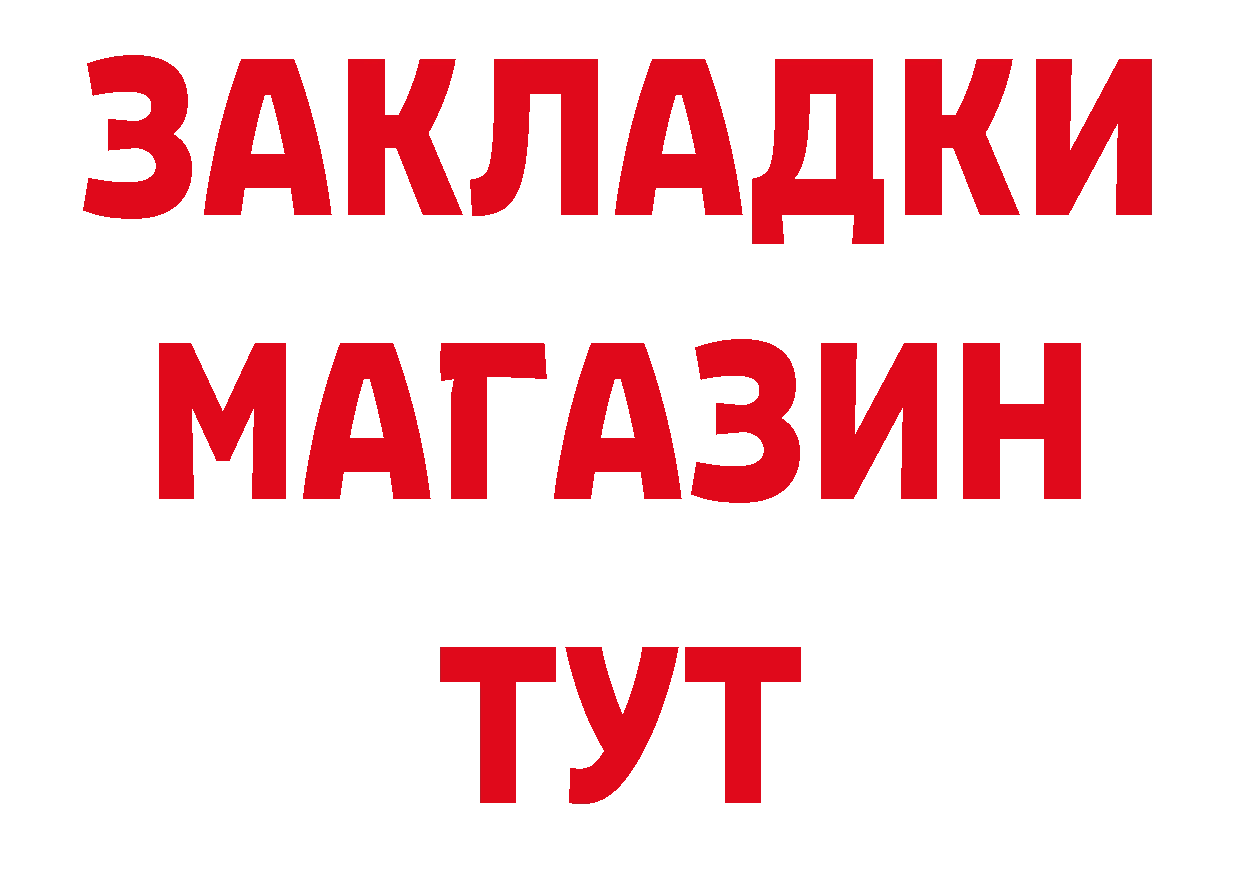 ЗАКЛАДКИ
МАГАЗИН
ТУТ